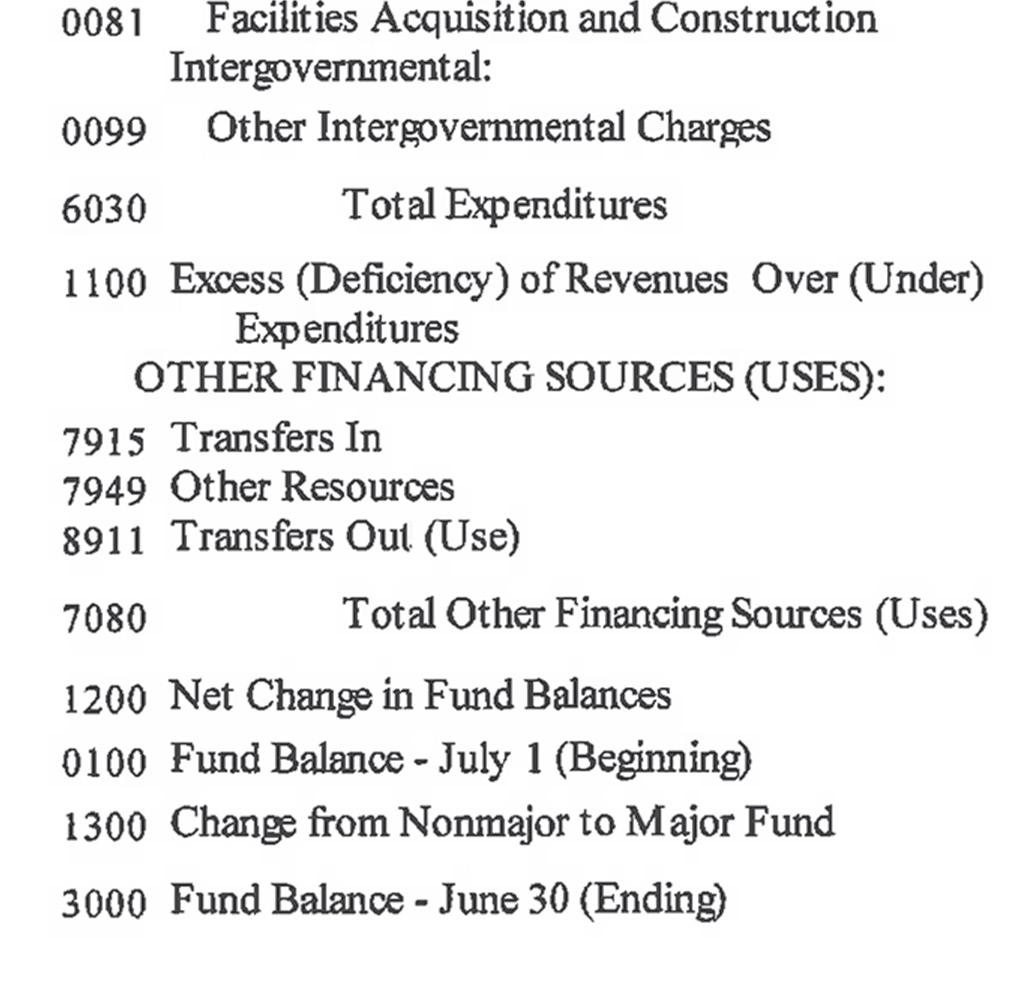 0081 Facilities Acquisition and Construction
Intergovernmental:
0099 Other Intergovernmental Charges
6030 Total Expenditures
1100 Excess (Deficiency) of Revenues Over (Under) Expenditures
OTHER FINANCING SOURCES (USES):
7915 Transfers In
7949 Other Resources
8911 Transfers Out (Use)
7080 Total Other Financing Sources (Uses)
1200 Net Change in Fund Balances
0100 Fund Balance - July 1 (Beginning)
1300 Change from Nonmajor to Major Fund
3000 Fund Balance - June 30 (Ending)